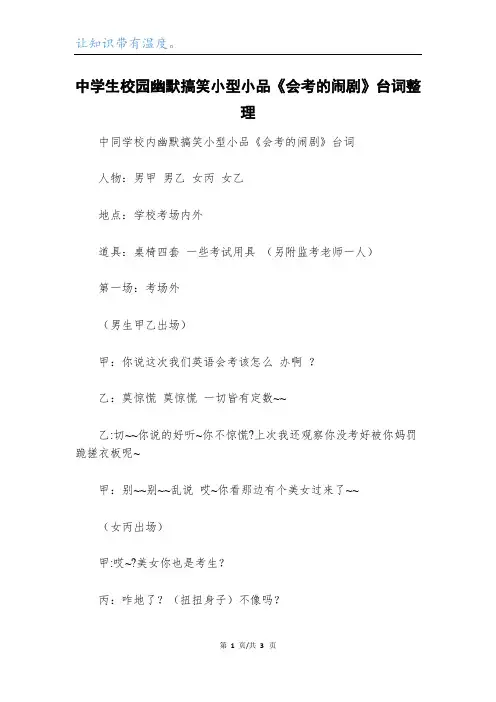 让知识带有温度。

中学生校园幽默搞笑小型小品《会考的闹剧》台词整理

中同学校内幽默搞笑小型小品《会考的闹剧》台词

人物：男甲 男乙 女丙 女乙

地点：学校考场内外

道具：桌椅四套 一些考试用具 （另附监考老师一人）

第一场：考场外

（男生甲乙出场）

甲：你说这次我们英语会考该怎么 办啊 ？

乙：莫惊慌 莫惊慌 一切皆有定数~~

乙:切~~你说的好听~你不惊慌?上次我还观察你没考好被你妈罚跪搓衣板呢~

甲：别~~别~~乱说 哎~你看那边有个美女过来了~~

（女丙出场）

甲:哎~?美女你也是考生?

丙：咋地了？（扭扭身子）不像吗?

第 1 页/共 3 页